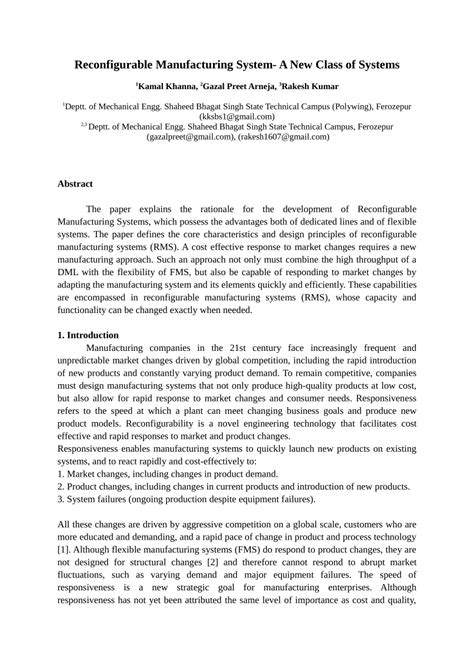 Reconfigurable Manufacturing System- A New Class of Systems

$^1$Kamal Khanna, $^2$Gazal Preet Arneja, $^3$Rakesh Kumar

$^1$Deptt. of Mechanical Engg. Shaheed Bhagat Singh State Technical Campus (Polywing), Ferozepur (kksbs1@gmail.com)
$^{2,3}$ Deptt. of Mechanical Engg. Shaheed Bhagat Singh State Technical Campus, Ferozepur (gazalpreet@gmail.com), (rakesh1607@gmail.com)

Abstract

The paper explains the rationale for the development of Reconfigurable Manufacturing Systems, which possess the advantages both of dedicated lines and of flexible systems. The paper defines the core characteristics and design principles of reconfigurable manufacturing systems (RMS). A cost effective response to market changes requires a new manufacturing approach. Such an approach not only must combine the high throughput of a DML with the flexibility of FMS, but also be capable of responding to market changes by adapting the manufacturing system and its elements quickly and efficiently. These capabilities are encompassed in reconfigurable manufacturing systems (RMS), whose capacity and functionality can be changed exactly when needed.

1. Introduction

Manufacturing companies in the 21st century face increasingly frequent and unpredictable market changes driven by global competition, including the rapid introduction of new products and constantly varying product demand. To remain competitive, companies must design manufacturing systems that not only produce high-quality products at low cost, but also allow for rapid response to market changes and consumer needs. Responsiveness refers to the speed at which a plant can meet changing business goals and produce new product models. Reconfigurability is a novel engineering technology that facilitates cost effective and rapid responses to market and product changes.
Responsiveness enables manufacturing systems to quickly launch new products on existing systems, and to react rapidly and cost-effectively to:
1. Market changes, including changes in product demand.
2. Product changes, including changes in current products and introduction of new products.
3. System failures (ongoing production despite equipment failures).

All these changes are driven by aggressive competition on a global scale, customers who are more educated and demanding, and a rapid pace of change in product and process technology [1]. Although flexible manufacturing systems (FMS) do respond to product changes, they are not designed for structural changes [2] and therefore cannot respond to abrupt market fluctuations, such as varying demand and major equipment failures. The speed of responsiveness is a new strategic goal for manufacturing enterprises. Although responsiveness has not yet been attributed the same level of importance as cost and quality,